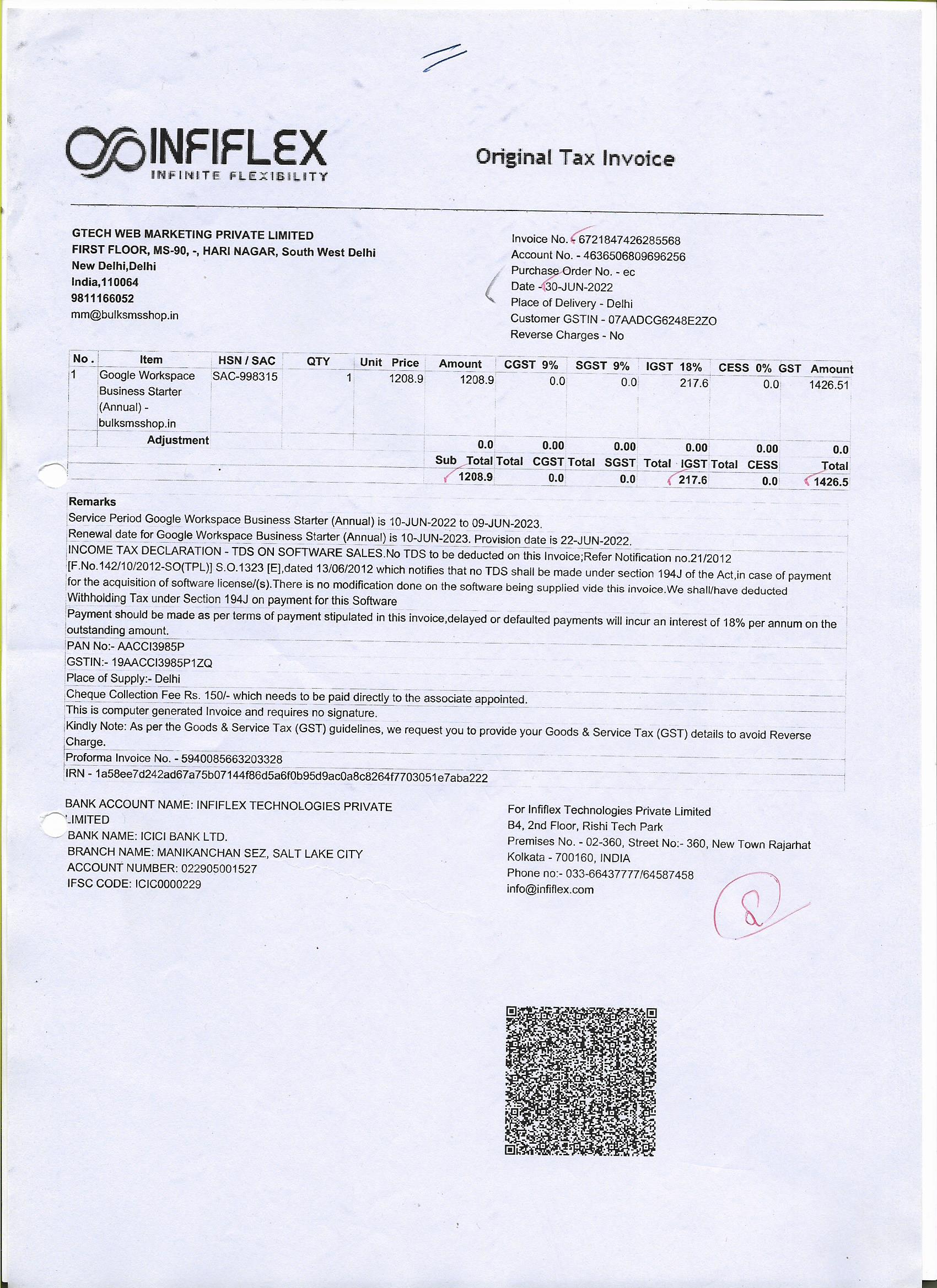 INFIFLEX
INFINITE FLEXIBILITY

Original Tax Invoice

GTECH WEB MARKETING PRIVATE LIMITED
FIRST FLOOR, MS-90, -, HARI NAGAR, South West Delhi
New Delhi,Delhi
India,110064
9811166052
mm@bulksmsshop.in

Invoice No. - 6721847426285568
Account No. - 4636506809696256
Purchase Order No. - ec
Date - 30-JUN-2022
Place of Delivery - Delhi
Customer GSTIN - 07AADCG6248E2ZO
Reverse Charges - No

| No. | Item | HSN / SAC | QTY | Unit Price | Amount | CGST 9% | SGST 9% | IGST 18% | CESS 0% | GST Amount |
|---|---|---|---|---|---|---|---|---|---|---|
| 1 | Google Workspace Business Starter (Annual) - bulksmsshop.in | SAC-998315 | 1 | 1208.9 | 1208.9 | 0.0 | 0.0 | 217.6 | 0.0 | 1426.51 |
| | Adjustment | | | | 0.0 | 0.00 | 0.00 | 0.00 | 0.00 | 0.0 |
| | | | | | Sub Total | Total CGST | Total SGST | Total IGST | Total CESS | Total |
| | | | | | 1208.9 | 0.0 | 0.0 | 217.6 | 0.0 | 1426.5 |

Remarks
Service Period Google Workspace Business Starter (Annual) is 10-JUN-2022 to 09-JUN-2023.
Renewal date for Google Workspace Business Starter (Annual) is 10-JUN-2023. Provision date is 22-JUN-2022.
INCOME TAX DECLARATION - TDS ON SOFTWARE SALES.No TDS to be deducted on this Invoice;Refer Notification no.21/2012 [F.No.142/10/2012-SO(TPL)] S.O.1323 [E],dated 13/06/2012 which notifies that no TDS shall be made under section 194J of the Act,in case of payment for the acquisition of software license/(s).There is no modification done on the software being supplied vide this invoice.We shall/have deducted Withholding Tax under Section 194J on payment for this Software
Payment should be made as per terms of payment stipulated in this invoice,delayed or defaulted payments will incur an interest of 18% per annum on the outstanding amount.
PAN No:- AACCI3985P
GSTIN:- 19AACCI3985P1ZQ
Place of Supply:- Delhi
Cheque Collection Fee Rs. 150/- which needs to be paid directly to the associate appointed.
This is computer generated Invoice and requires no signature.
Kindly Note: As per the Goods & Service Tax (GST) guidelines, we request you to provide your Goods & Service Tax (GST) details to avoid Reverse Charge.
Proforma Invoice No. - 5940085663203328
IRN - 1a58ee7d242ad67a75b07144f86d5a6f0b95d9ac0a8c8264f7703051e7aba222

BANK ACCOUNT NAME: INFIFLEX TECHNOLOGIES PRIVATE LIMITED
BANK NAME: ICICI BANK LTD.
BRANCH NAME: MANIKANCHAN SEZ, SALT LAKE CITY
ACCOUNT NUMBER: 022905001527
IFSC CODE: ICIC0000229

For Infiflex Technologies Private Limited
B4, 2nd Floor, Rishi Tech Park
Premises No. - 02-360, Street No:- 360, New Town Rajarhat
Kolkata - 700160, INDIA
Phone no:- 033-66437777/64587458
info@infiflex.com

8